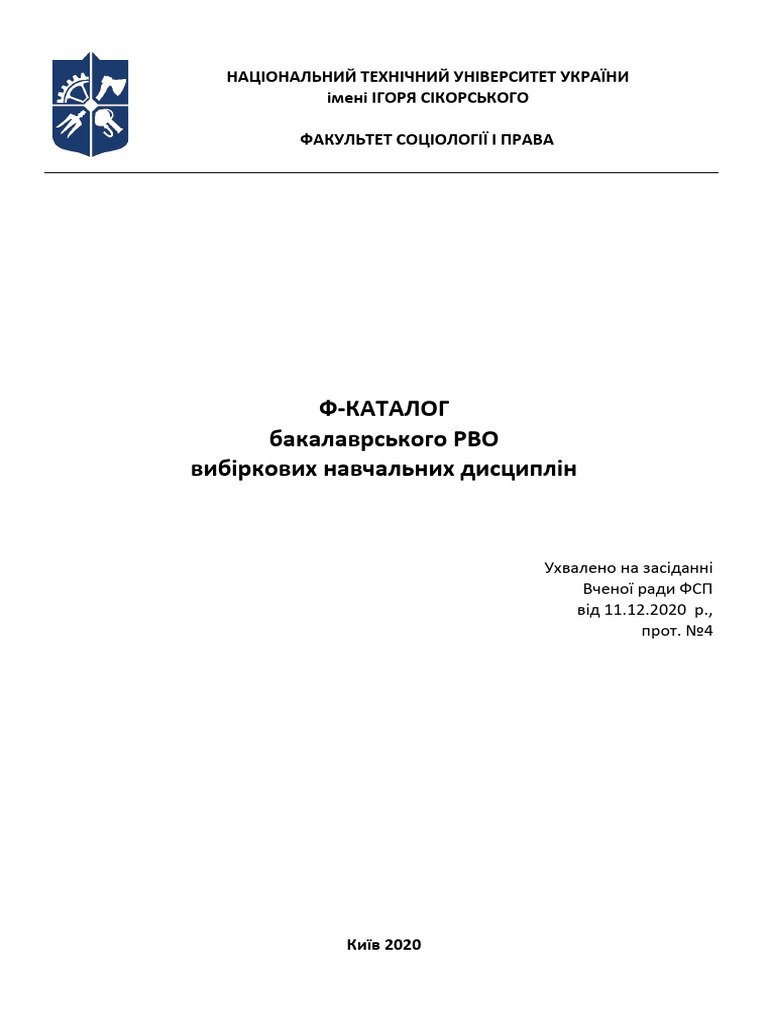 НАЦІОНАЛЬНИЙ ТЕХНІЧНИЙ УНІВЕРСИТЕТ УКРАЇНИ
імені ІГОРЯ СІКОРСЬКОГО

ФАКУЛЬТЕТ СОЦІОЛОГІЇ І ПРАВА

Ф-КАТАЛОГ
бакалаврського РВО
вибіркових навчальних дисциплін

Ухвалено на засіданні
Вченої ради ФСП
від 11.12.2020 р.,
прот. №4

Київ 2020